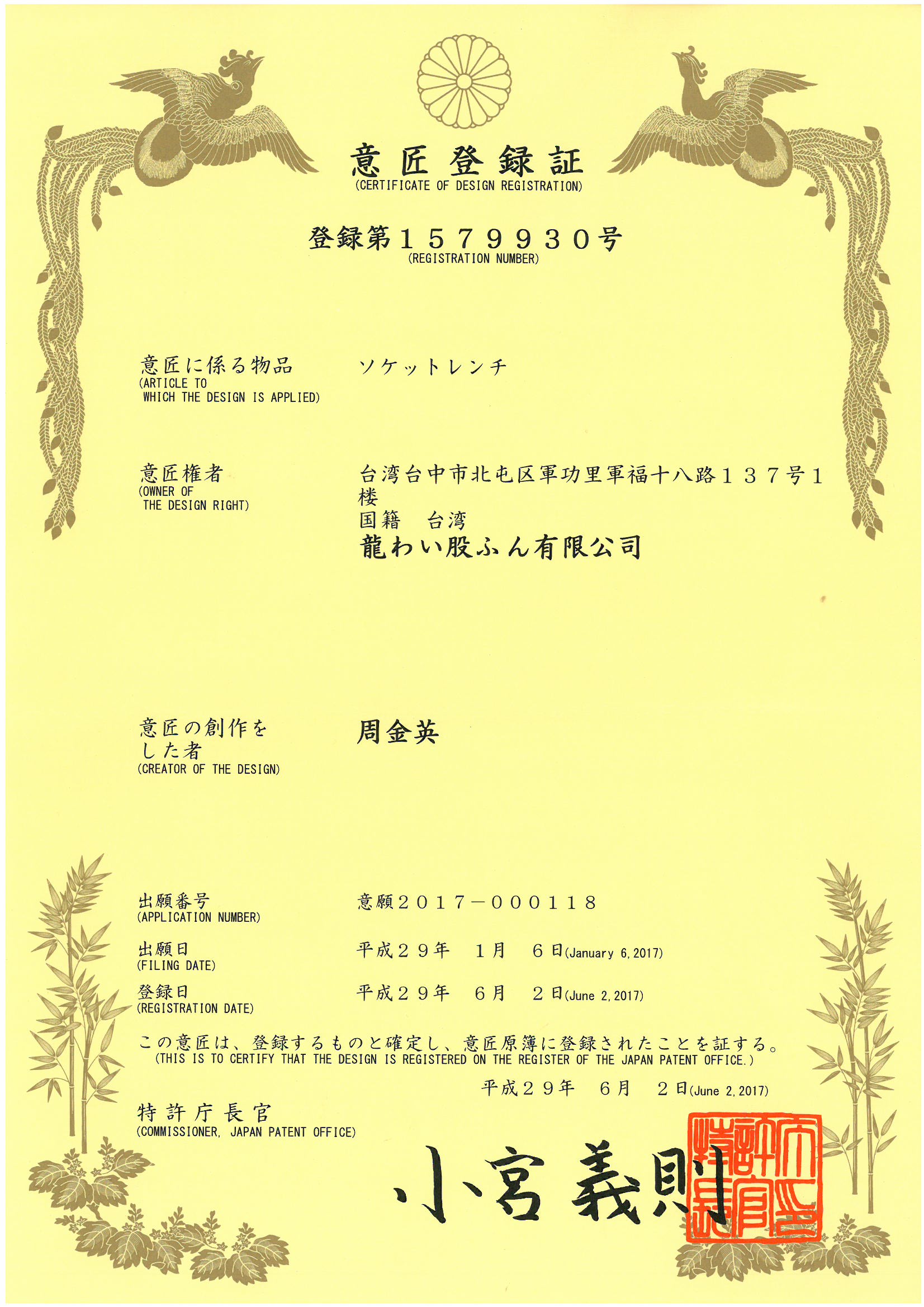 意匠登録証
(CERTIFICATE OF DESIGN REGISTRATION)

登録第１５７９９３０号
(REGISTRATION NUMBER)

意匠に係る物品
(ARTICLE TO WHICH THE DESIGN IS APPLIED)
ソケットレンチ

意匠権者
(OWNER OF THE DESIGN RIGHT)
台湾台中市北屯区軍功里軍福十八路１３７号１楼
国籍　台湾
龍わい股ふん有限公司

意匠の創作をした者
(CREATOR OF THE DESIGN)
周金英

出願番号
(APPLICATION NUMBER)
意願２０１７－０００１１８

出願日
(FILING DATE)
平成２９年　１月　６日(January 6, 2017)

登録日
(REGISTRATION DATE)
平成２９年　６月　２日(June 2, 2017)

この意匠は、登録するものと確定し、意匠原簿に登録されたことを証する。
(THIS IS TO CERTIFY THAT THE DESIGN IS REGISTERED ON THE REGISTER OF THE JAPAN PATENT OFFICE.)

平成２９年　６月　２日(June 2, 2017)

特許庁長官
(COMMISSIONER, JAPAN PATENT OFFICE)

小宮義則

特許庁長官之印